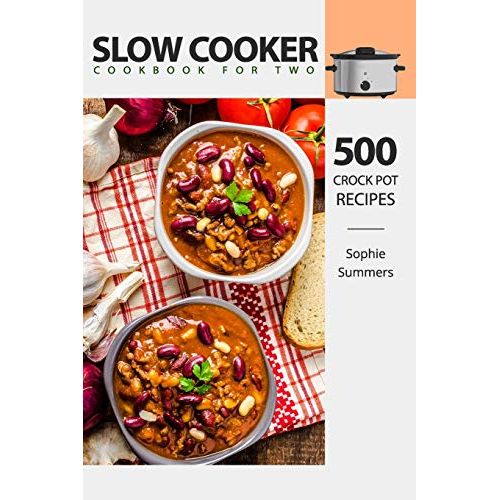 SLOW COOKER
COOKBOOK FOR TWO

500
CROCK POT
RECIPES

Sophie
Summers